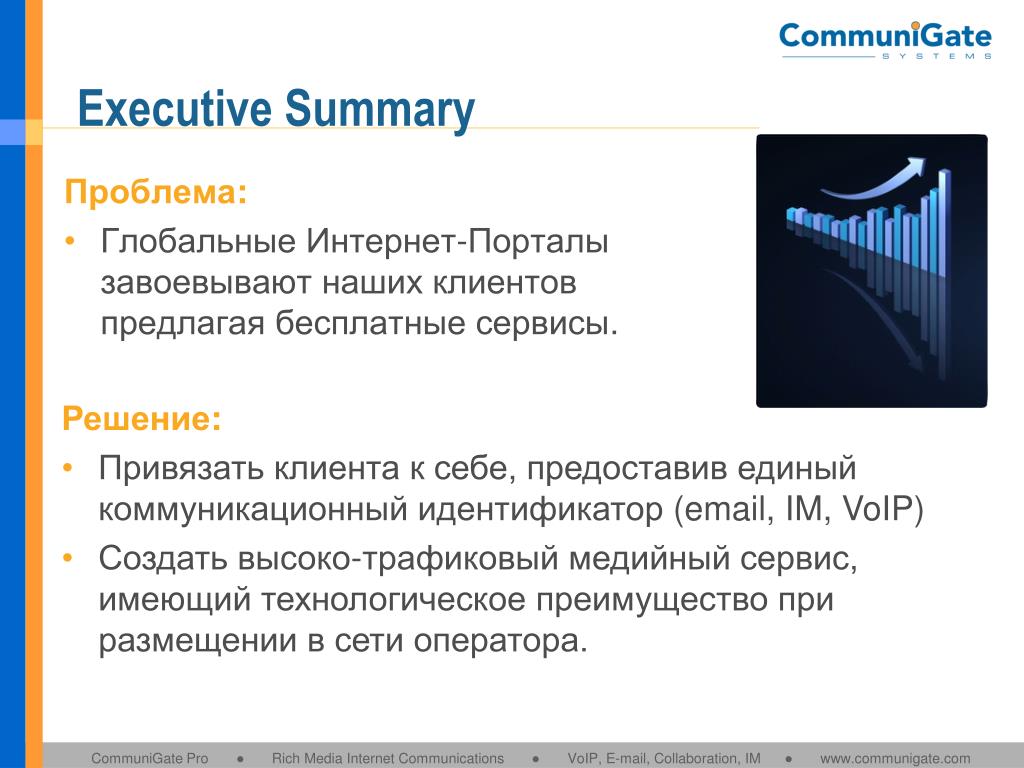 CommuniGate
SYSTEMS

Executive Summary

Проблема:

• Глобальные Интернет-Порталы завоевывают наших клиентов предлагая бесплатные сервисы.

Решение:

• Привязать клиента к себе, предоставив единый коммуникационный идентификатор (email, IM, VoIP)

• Создать высоко-трафиковый медийный сервис, имеющий технологическое преимущество при размещении в сети оператора.

CommuniGate Pro ● Rich Media Internet Communications ● VoIP, E-mail, Collaboration, IM ● www.communigate.com